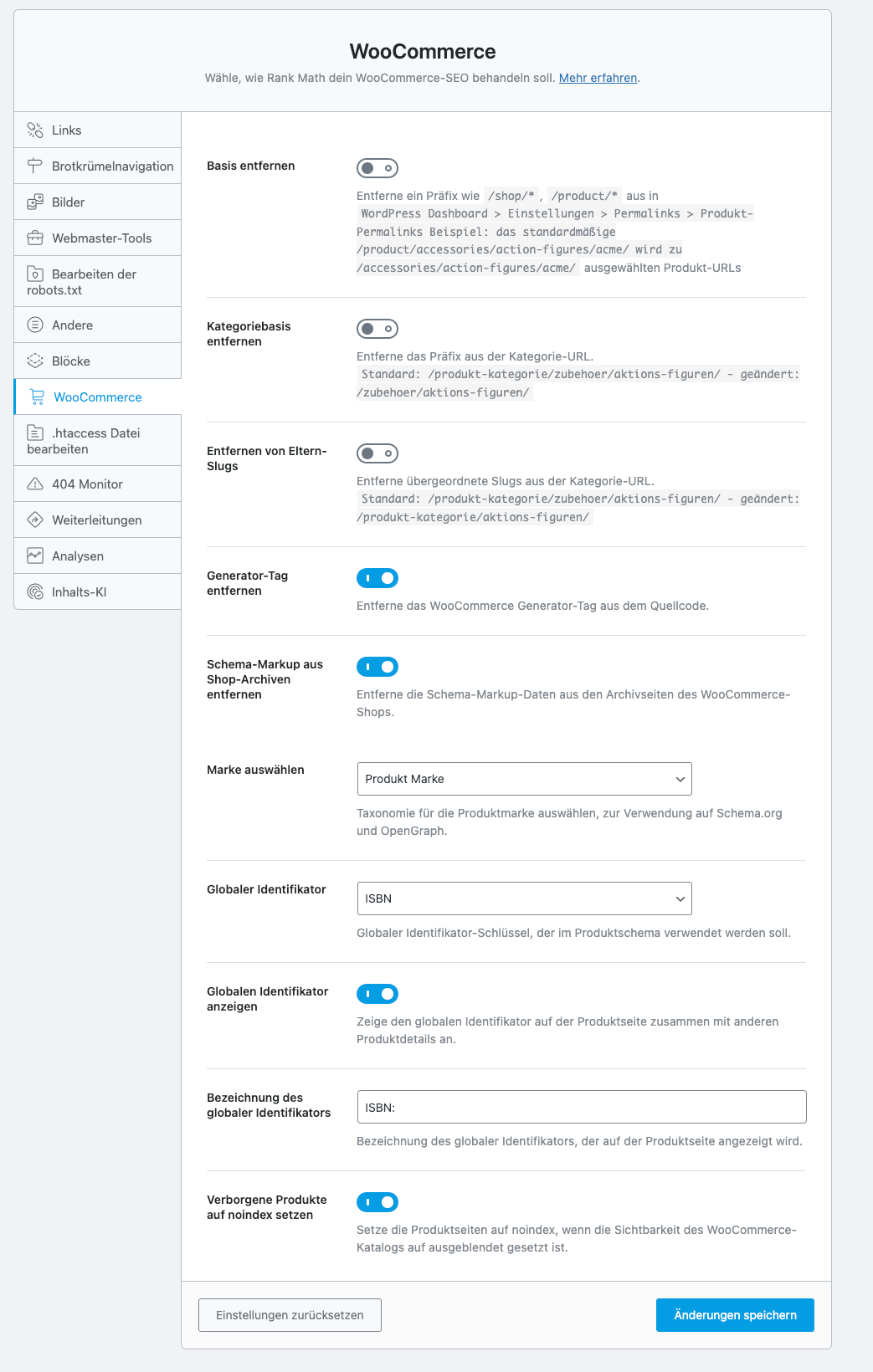 WooCommerce

Wähle, wie Rank Math dein WooCommerce-SEO behandeln soll. Mehr erfahren.

Links
Brotkrümelnavigation
Bilder
Webmaster-Tools
Bearbeiten der robots.txt
Andere
Blöcke
WooCommerce
.htaccess Datei bearbeiten
404 Monitor
Weiterleitungen
Analysen
Inhalts-KI

Basis entfernen

Entferne ein Präfix wie /shop/* , /product/* aus in WordPress Dashboard > Einstellungen > Permalinks > Produkt-Permalinks Beispiel: das standardmäßige /product/accessories/action-figures/acme/ wird zu /accessories/action-figures/acme/ ausgewählten Produkt-URLs

Kategoriebasis entfernen

Entferne das Präfix aus der Kategorie-URL.
Standard: /produkt-kategorie/zubehoer/aktions-figuren/ - geändert: /zubehoer/aktions-figuren/

Entfernen von Eltern-Slugs

Entferne übergeordnete Slugs aus der Kategorie-URL.
Standard: /produkt-kategorie/zubehoer/aktions-figuren/ - geändert: /produkt-kategorie/aktions-figuren/

Generator-Tag entfernen

Entferne das WooCommerce Generator-Tag aus dem Quellcode.

Schema-Markup aus Shop-Archiven entfernen

Entferne die Schema-Markup-Daten aus den Archivseiten des WooCommerce-Shops.

Marke auswählen

Produkt Marke

Taxonomie für die Produktmarke auswählen, zur Verwendung auf Schema.org und OpenGraph.

Globaler Identifikator

ISBN

Globaler Identifikator-Schlüssel, der im Produktschema verwendet werden soll.

Globalen Identifikator anzeigen

Zeige den globalen Identifikator auf der Produktseite zusammen mit anderen Produktdetails an.

Bezeichnung des globaler Identifikators

ISBN:

Bezeichnung des globaler Identifikators, der auf der Produktseite angezeigt wird.

Verborgene Produkte auf noindex setzen

Setze die Produktseiten auf noindex, wenn die Sichtbarkeit des WooCommerce-Katalogs auf ausgeblendet gesetzt ist.

Einstellungen zurücksetzen

Änderungen speichern